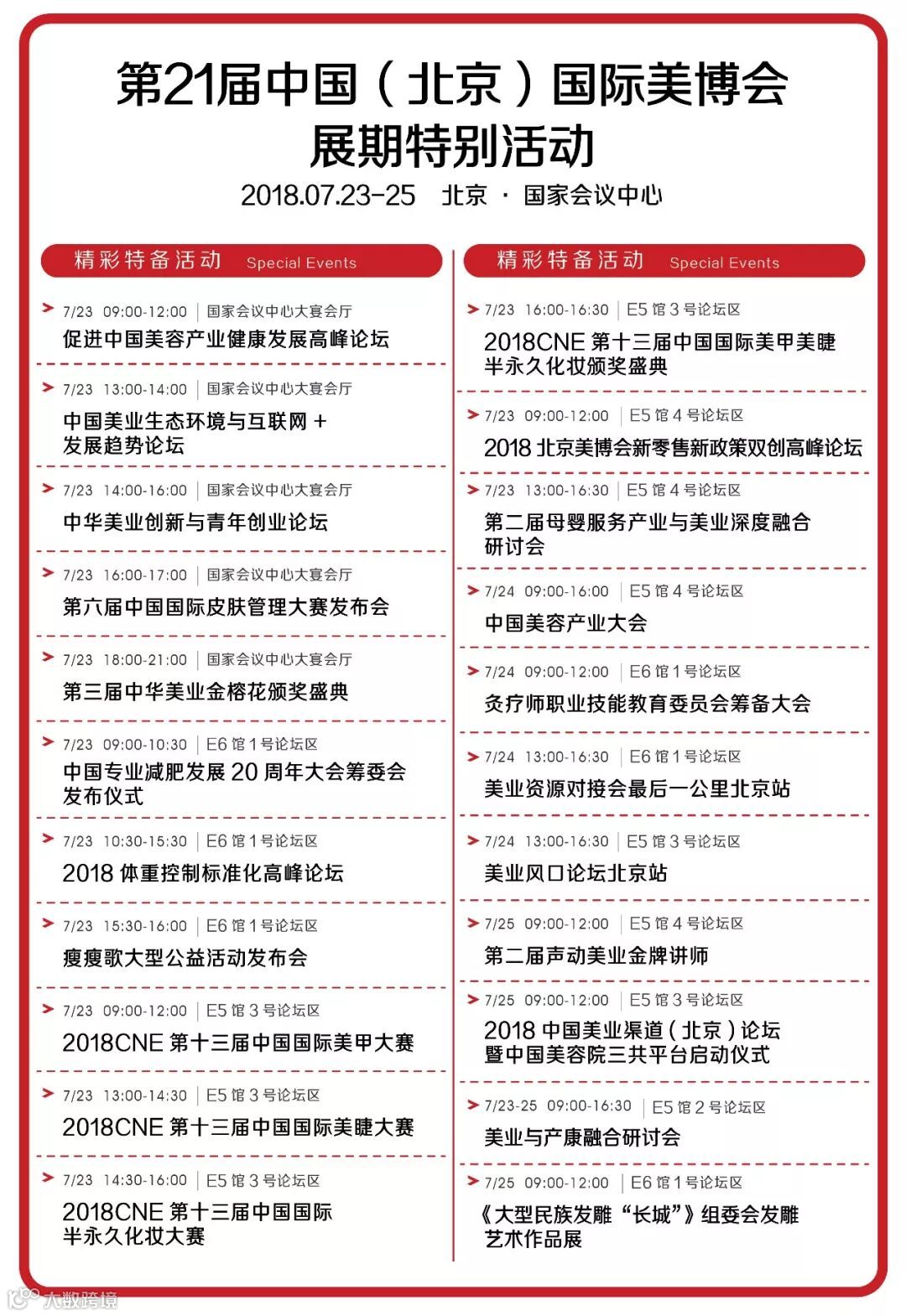 第21届中国（北京）国际美博会
展期特别活动
2018.07.23-25 北京 · 国家会议中心

精彩特备活动 Special Events

7/23 09:00-12:00 | 国家会议中心大宴会厅
促进中国美容产业健康发展高峰论坛

7/23 13:00-14:00 | 国家会议中心大宴会厅
中国美业生态环境与互联网 + 发展趋势论坛

7/23 14:00-16:00 | 国家会议中心大宴会厅
中华美业创新与青年创业论坛

7/23 16:00-17:00 | 国家会议中心大宴会厅
第六届中国国际皮肤管理大赛发布会

7/23 18:00-21:00 | 国家会议中心大宴会厅
第三届中华美业金榕花颁奖盛典

7/23 09:00-10:30 | E6 馆 1 号论坛区
中国专业减肥发展 20 周年大会筹委会发布仪式

7/23 10:30-15:30 | E6 馆 1 号论坛区
2018 体重控制标准化高峰论坛

7/23 15:30-16:00 | E6 馆 1 号论坛区
瘦瘦歌大型公益活动发布会

7/23 09:00-12:00 | E5 馆 3 号论坛区
2018CNE 第十三届中国国际美甲大赛

7/23 13:00-14:30 | E5 馆 3 号论坛区
2018CNE 第十三届中国国际美睫大赛

7/23 14:30-16:00 | E5 馆 3 号论坛区
2018CNE 第十三届中国国际半永久化妆大赛

精彩特备活动 Special Events

7/23 16:00-16:30 | E5 馆 3 号论坛区
2018CNE 第十三届中国国际美甲美睫半永久化妆颁奖盛典

7/23 09:00-12:00 | E5 馆 4 号论坛区
2018 北京美博会新零售新政策双创高峰论坛

7/23 13:00-16:30 | E5 馆 4 号论坛区
第二届母婴服务产业与美业深度融合研讨会

7/24 09:00-16:00 | E5 馆 4 号论坛区
中国美容产业大会

7/24 09:00-12:00 | E6 馆 1 号论坛区
灸疗师职业技能教育委员会筹备大会

7/24 13:00-16:30 | E6 馆 1 号论坛区
美业资源对接会最后一公里北京站

7/24 13:00-16:30 | E5 馆 3 号论坛区
美业风口论坛北京站

7/25 09:00-12:00 | E5 馆 4 号论坛区
第二届声动美业金牌讲师

7/25 09:00-12:00 | E5 馆 3 号论坛区
2018 中国美业渠道（北京）论坛暨中国美容院三共平台启动仪式

7/23-25 09:00-16:30 | E5 馆 2 号论坛区
美业与产康融合研讨会

7/25 09:00-12:00 | E6 馆 1 号论坛区
《大型民族发雕“长城”》组委会发雕艺术作品展

大数跨境